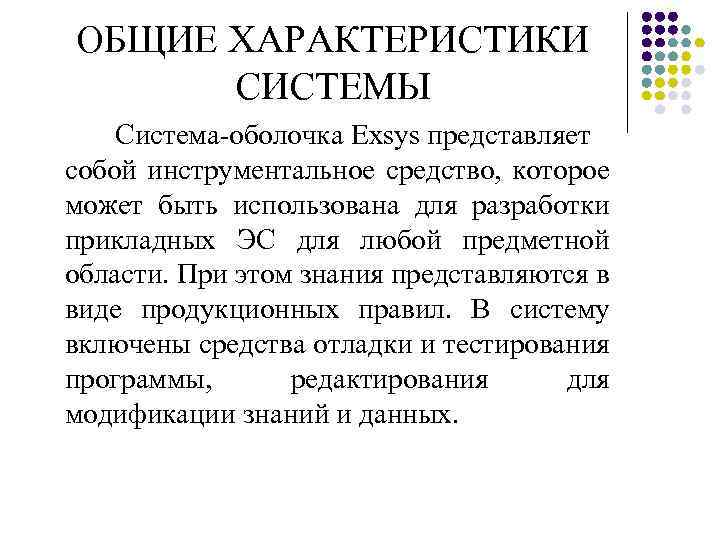 ОБЩИЕ ХАРАКТЕРИСТИКИ СИСТЕМЫ

Система-оболочка Exsys представляет собой инструментальное средство, которое может быть использована для разработки прикладных ЭС для любой предметной области. При этом знания представляются в виде продукционных правил. В систему включены средства отладки и тестирования программы, редактирования для модификации знаний и данных.